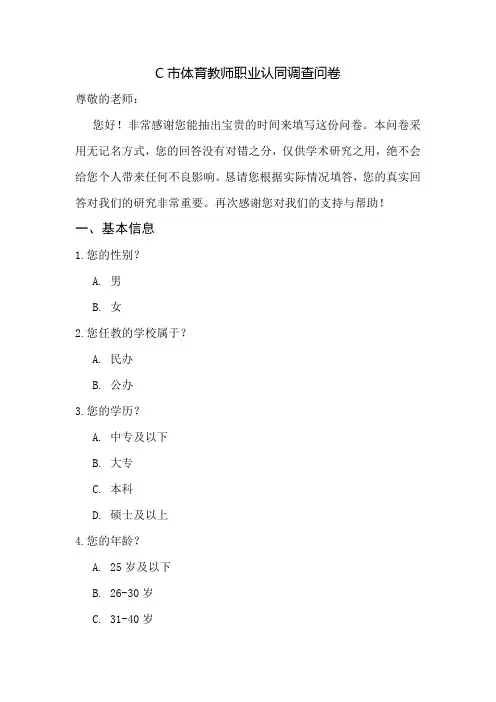 C 市体育教师职业认同调查问卷

尊敬的老师：

您好！非常感谢您能抽出宝贵的时间来填写这份问卷。本问卷采用无记名方式，您的回答没有对错之分，仅供学术研究之用，绝不会给您个人带来任何不良影响。恳请您根据实际情况填答，您的真实回答对我们的研究非常重要。再次感谢您对我们的支持与帮助！

一、基本信息

1.您的性别？

A. 男

B. 女

2.您任教的学校属于？

A. 民办

B. 公办

3.您的学历？

A. 中专及以下

B. 大专

C. 本科

D. 硕士及以上

4.您的年龄？

A. 25 岁及以下

B. 26-30 岁

C. 31-40 岁